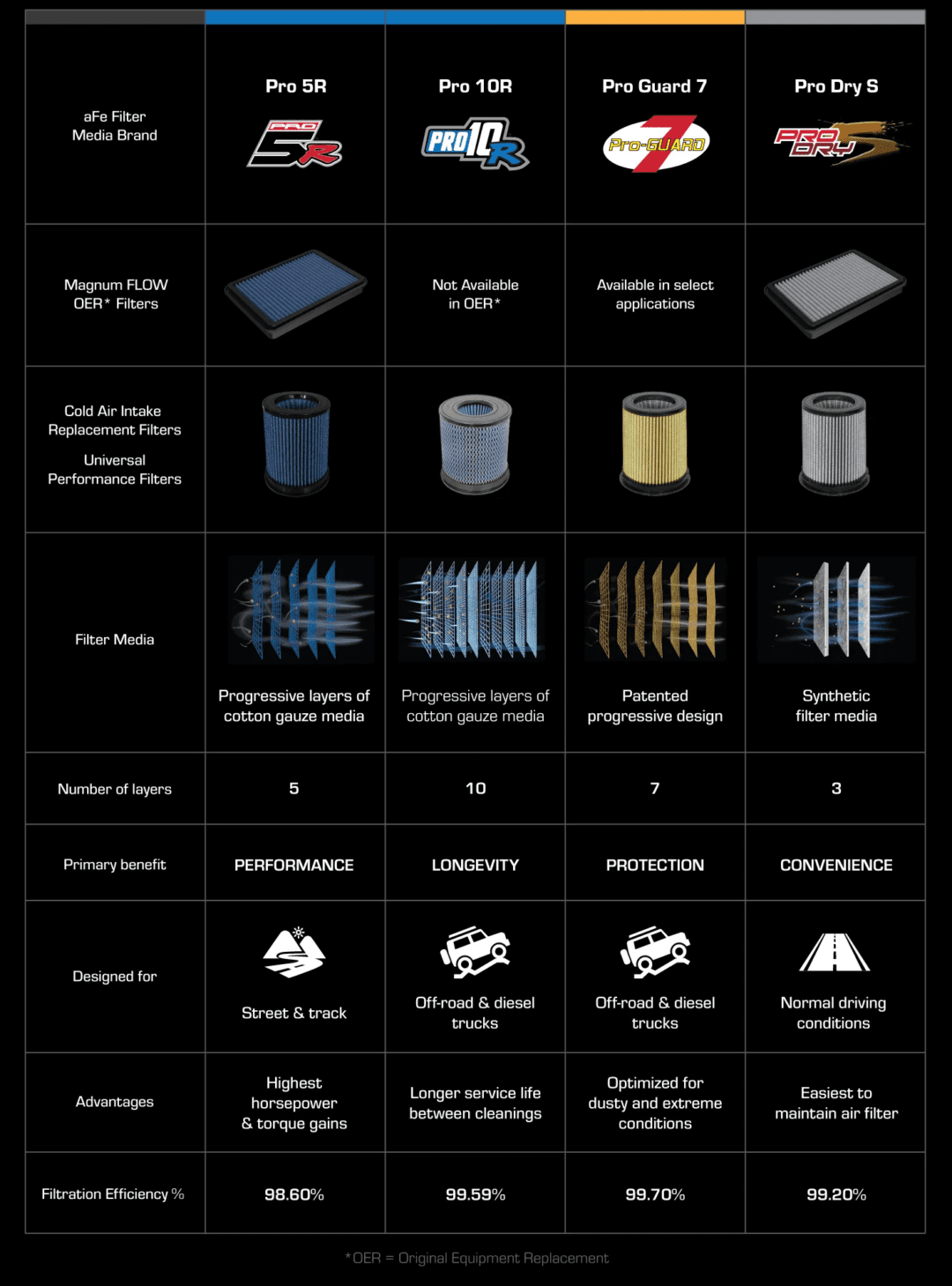 | aFe Filter Media Brand | Pro 5R PRO 5R | Pro 10R PRO 10R | Pro Guard 7 Pro-GUARD 7 | Pro Dry S PRO DRY S |
|---|---|---|---|---|
| Magnum FLOW OER* Filters | | Not Available in OER* | Available in select applications | |
| Cold Air Intake Replacement Filters Universal Performance Filters | | | | |
| Filter Media | Progressive layers of cotton gauze media | Progressive layers of cotton gauze media | Patented progressive design | Synthetic filter media |
| Number of layers | 5 | 10 | 7 | 3 |
| Primary benefit | PERFORMANCE | LONGEVITY | PROTECTION | CONVENIENCE |
| Designed for | Street & track | Off-road & diesel trucks | Off-road & diesel trucks | Normal driving conditions |
| Advantages | Highest horsepower & torque gains | Longer service life between cleanings | Optimized for dusty and extreme conditions | Easiest to maintain air filter |
| Filtration Efficiency % | 98.60% | 99.59% | 99.70% | 99.20% |

*OER = Original Equipment Replacement